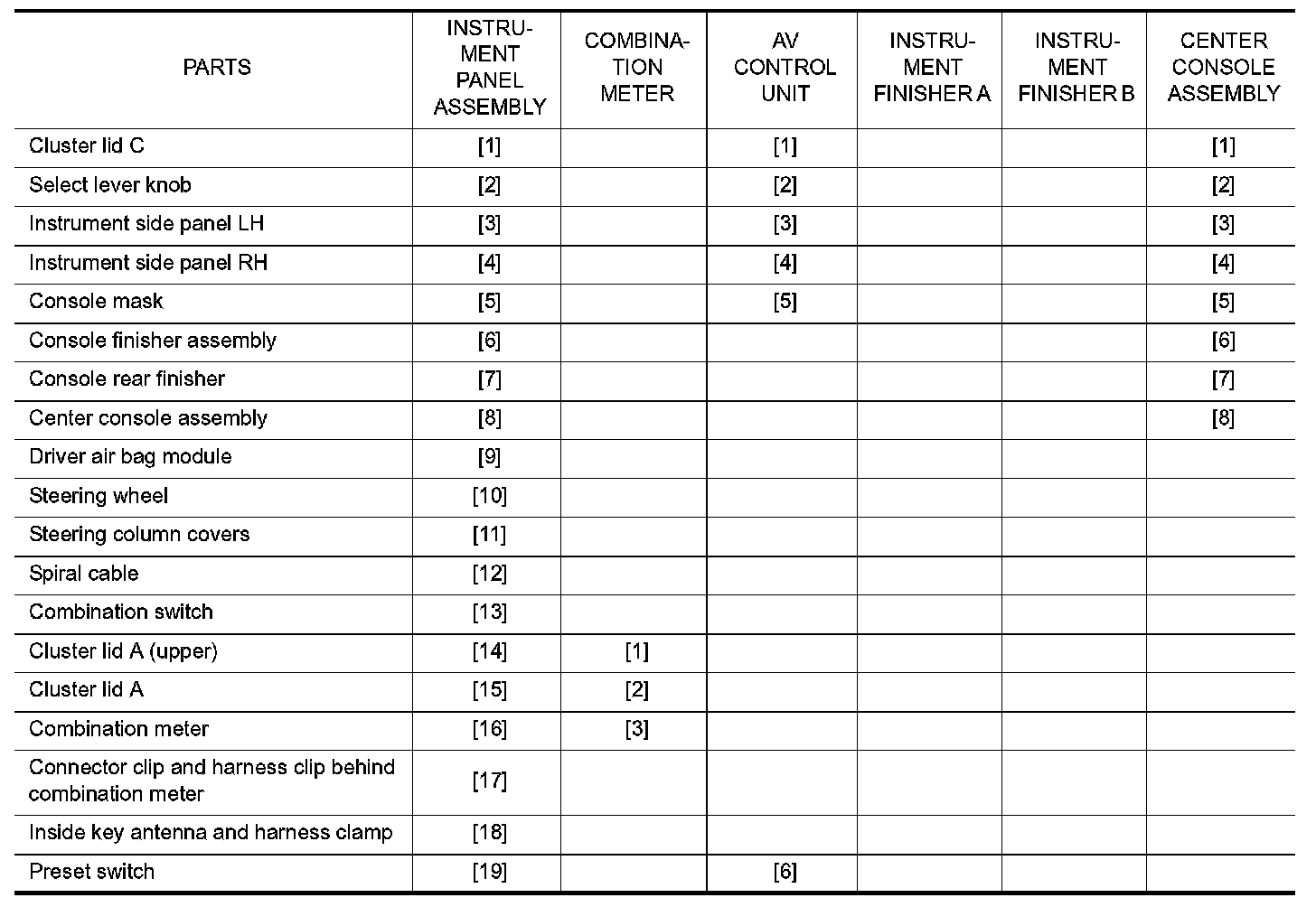 | PARTS | INSTRUMENT PANEL ASSEMBLY | COMBINATION METER | AV CONTROL UNIT | INSTRUMENT FINISHER A | INSTRUMENT FINISHER B | CENTER CONSOLE ASSEMBLY |
|---|---|---|---|---|---|---|
| Cluster lid C | [1] | | [1] | | | [1] |
| Select lever knob | [2] | | [2] | | | [2] |
| Instrument side panel LH | [3] | | [3] | | | [3] |
| Instrument side panel RH | [4] | | [4] | | | [4] |
| Console mask | [5] | | [5] | | | [5] |
| Console finisher assembly | [6] | | | | | [6] |
| Console rear finisher | [7] | | | | | [7] |
| Center console assembly | [8] | | | | | [8] |
| Driver air bag module | [9] | | | | | |
| Steering wheel | [10] | | | | | |
| Steering column covers | [11] | | | | | |
| Spiral cable | [12] | | | | | |
| Combination switch | [13] | | | | | |
| Cluster lid A (upper) | [14] | [1] | | | | |
| Cluster lid A | [15] | [2] | | | | |
| Combination meter | [16] | [3] | | | | |
| Connector clip and harness clip behind combination meter | [17] | | | | | |
| Inside key antenna and harness clamp | [18] | | | | | |
| Preset switch | [19] | | [6] | | | |